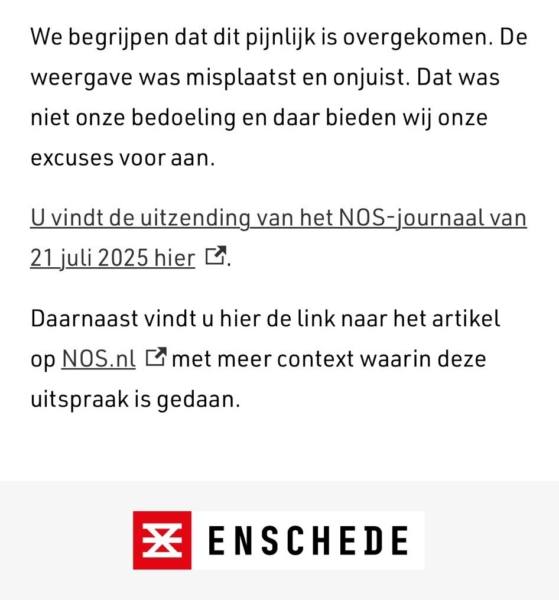 We begrijpen dat dit pijnlijk is overgekomen. De weergave was misplaatst en onjuist. Dat was niet onze bedoeling en daar bieden wij onze excuses voor aan.

U vindt de uitzending van het NOS-journaal van 21 juli 2025 hier.

Daarnaast vindt u hier de link naar het artikel op NOS.nl met meer context waarin deze uitspraak is gedaan.

ENSCHEDE